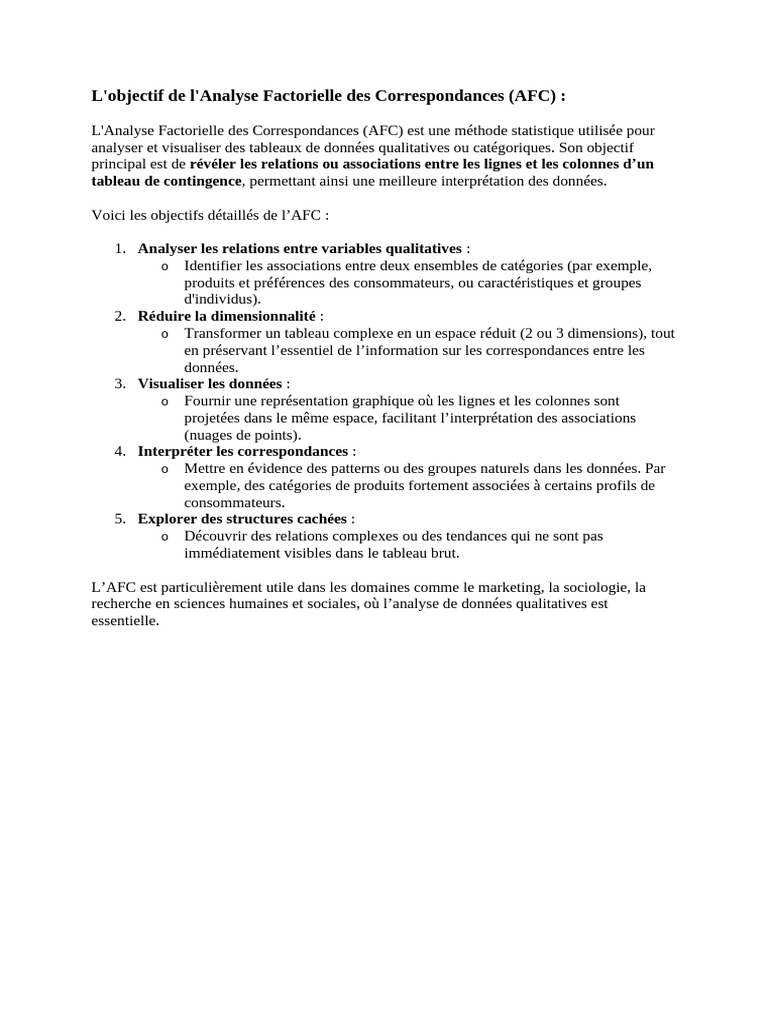 L'objectif de l'Analyse Factorielle des Correspondances (AFC) :

L'Analyse Factorielle des Correspondances (AFC) est une méthode statistique utilisée pour analyser et visualiser des tableaux de données qualitatives ou catégoriques. Son objectif principal est de révéler les relations ou associations entre les lignes et les colonnes d’un tableau de contingence, permettant ainsi une meilleure interprétation des données.

Voici les objectifs détaillés de l’AFC :

1. Analyser les relations entre variables qualitatives :
   o Identifier les associations entre deux ensembles de catégories (par exemple, produits et préférences des consommateurs, ou caractéristiques et groupes d'individus).
2. Réduire la dimensionnalité :
   o Transformer un tableau complexe en un espace réduit (2 ou 3 dimensions), tout en préservant l’essentiel de l’information sur les correspondances entre les données.
3. Visualiser les données :
   o Fournir une représentation graphique où les lignes et les colonnes sont projetées dans le même espace, facilitant l’interprétation des associations (nuages de points).
4. Interpréter les correspondances :
   o Mettre en évidence des patterns ou des groupes naturels dans les données. Par exemple, des catégories de produits fortement associées à certains profils de consommateurs.
5. Explorer des structures cachées :
   o Découvrir des relations complexes ou des tendances qui ne sont pas immédiatement visibles dans le tableau brut.

L’AFC est particulièrement utile dans les domaines comme le marketing, la sociologie, la recherche en sciences humaines et sociales, où l’analyse de données qualitatives est essentielle.